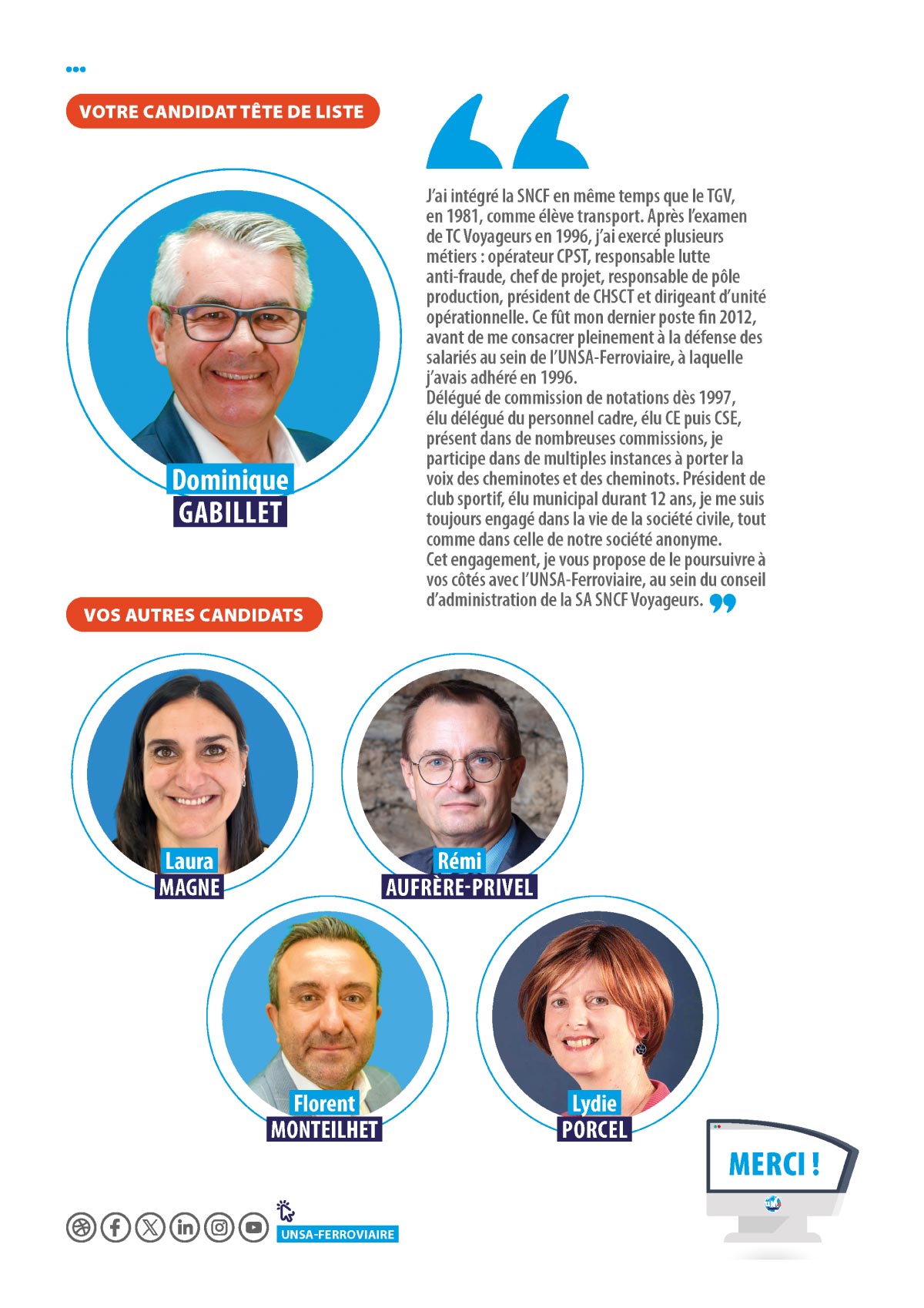 VOTRE CANDIDAT TÊTE DE LISTE

Dominique
GABILLET

J'ai intégré la SNCF en même temps que le TGV, en 1981, comme élève transport. Après l'examen de TC Voyageurs en 1996, j'ai exercé plusieurs métiers : opérateur CPST, responsable lutte anti-fraude, chef de projet, responsable de pôle production, président de CHSCT et dirigeant d'unité opérationnelle. Ce fût mon dernier poste fin 2012, avant de me consacrer pleinement à la défense des salariés au sein de l'UNSA-Ferroviaire, à laquelle j'avais adhéré en 1996.
Délégué de commission de notations dès 1997, élu délégué du personnel cadre, élu CE puis CSE, présent dans de nombreuses commissions, je participe dans de multiples instances à porter la voix des cheminotes et des cheminots. Président de club sportif, élu municipal durant 12 ans, je me suis toujours engagé dans la vie de la société civile, tout comme dans celle de notre société anonyme.
Cet engagement, je vous propose de le poursuivre à vos côtés avec l'UNSA-Ferroviaire, au sein du conseil d'administration de la SA SNCF Voyageurs.

VOS AUTRES CANDIDATS

Laura
MAGNE

Rémi
AUFRÈRE-PRIVEL

Florent
MONTEILHET

Lydie
PORCEL

MERCI !

UNSA-FERROVIAIRE